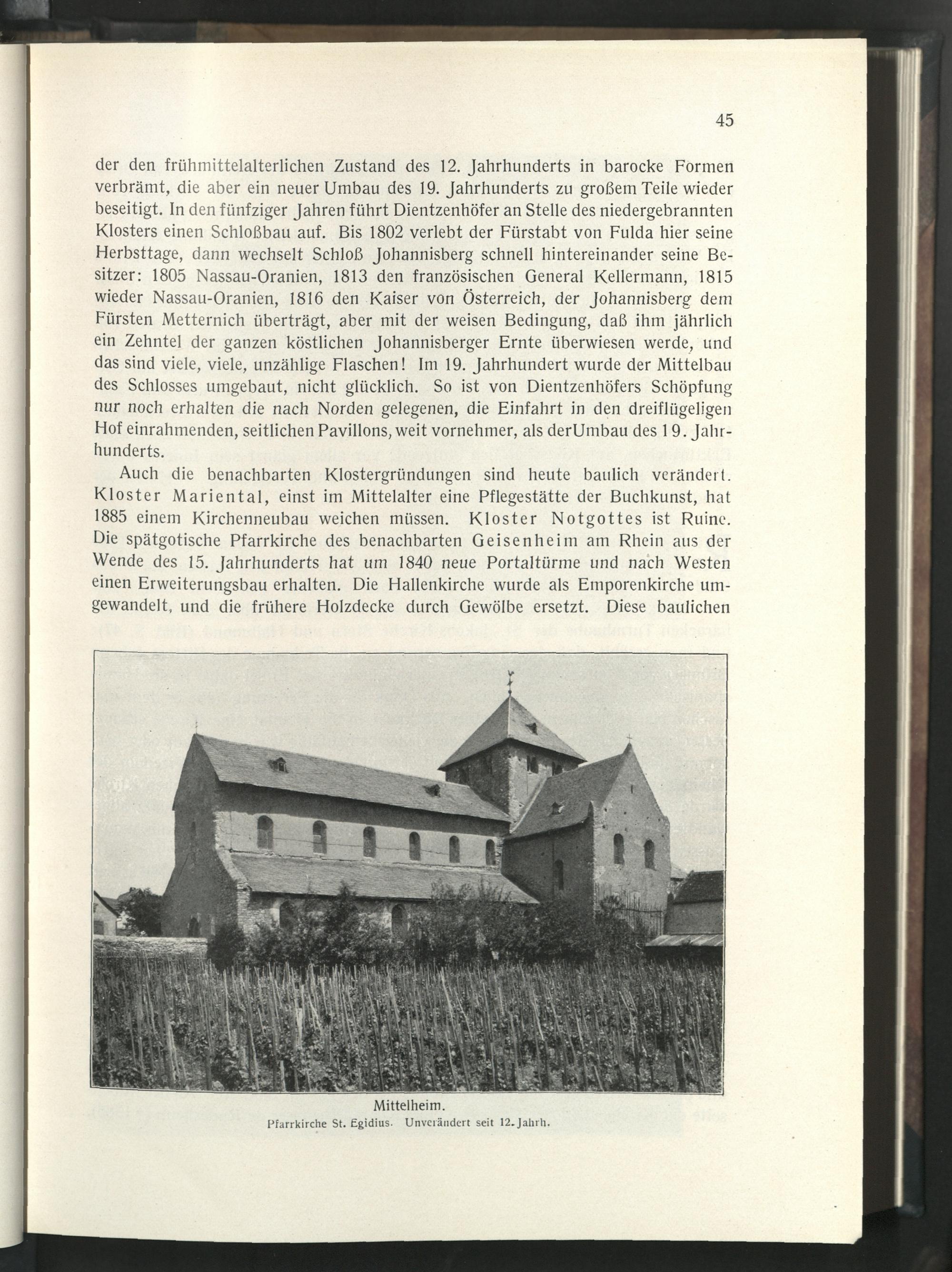 45

der den frühmittelalterlichen Zustand des 12. Jahrhunderts in barocke Formen verbrämt, die aber ein neuer Umbau des 19. Jahrhunderts zu großem Teile wieder beseitigt. In den fünfziger Jahren führt Dientzenhöfer an Stelle des niedergebrannten Klosters einen Schloßbau auf. Bis 1802 verlebt der Fürstabt von Fulda hier seine Herbsttage, dann wechselt Schloß Johannisberg schnell hintereinander seine Besitzer: 1805 Nassau-Oranien, 1813 den französischen General Kellermann, 1815 wieder Nassau-Oranien, 1816 den Kaiser von Österreich, der Johannisberg dem Fürsten Metternich überträgt, aber mit der weisen Bedingung, daß ihm jährlich ein Zehntel der ganzen köstlichen Johannisberger Ernte überwiesen werde, und das sind viele, viele, unzählige Flaschen! Im 19. Jahrhundert wurde der Mittelbau des Schlosses umgebaut, nicht glücklich. So ist von Dientzenhöfers Schöpfung nur noch erhalten die nach Norden gelegenen, die Einfahrt in den dreiflügeligen Hof einrahmenden, seitlichen Pavillons, weit vornehmer, als derUmbau des 19. Jahrhunderts.

Auch die benachbarten Klostergründungen sind heute baulich verändert. Kloster Mariental, einst im Mittelalter eine Pflegestätte der Buchkunst, hat 1885 einem Kirchenneubau weichen müssen. Kloster Notgottes ist Ruine. Die spätgotische Pfarrkirche des benachbarten Geisenheim am Rhein aus der Wende des 15. Jahrhunderts hat um 1840 neue Portaltürme und nach Westen einen Erweiterungsbau erhalten. Die Hallenkirche wurde als Emporenkirche umgewandelt, und die frühere Holzdecke durch Gewölbe ersetzt. Diese baulichen

Mittelheim.
Pfarrkirche St. Egidius. Unverändert seit 12. Jahrh.